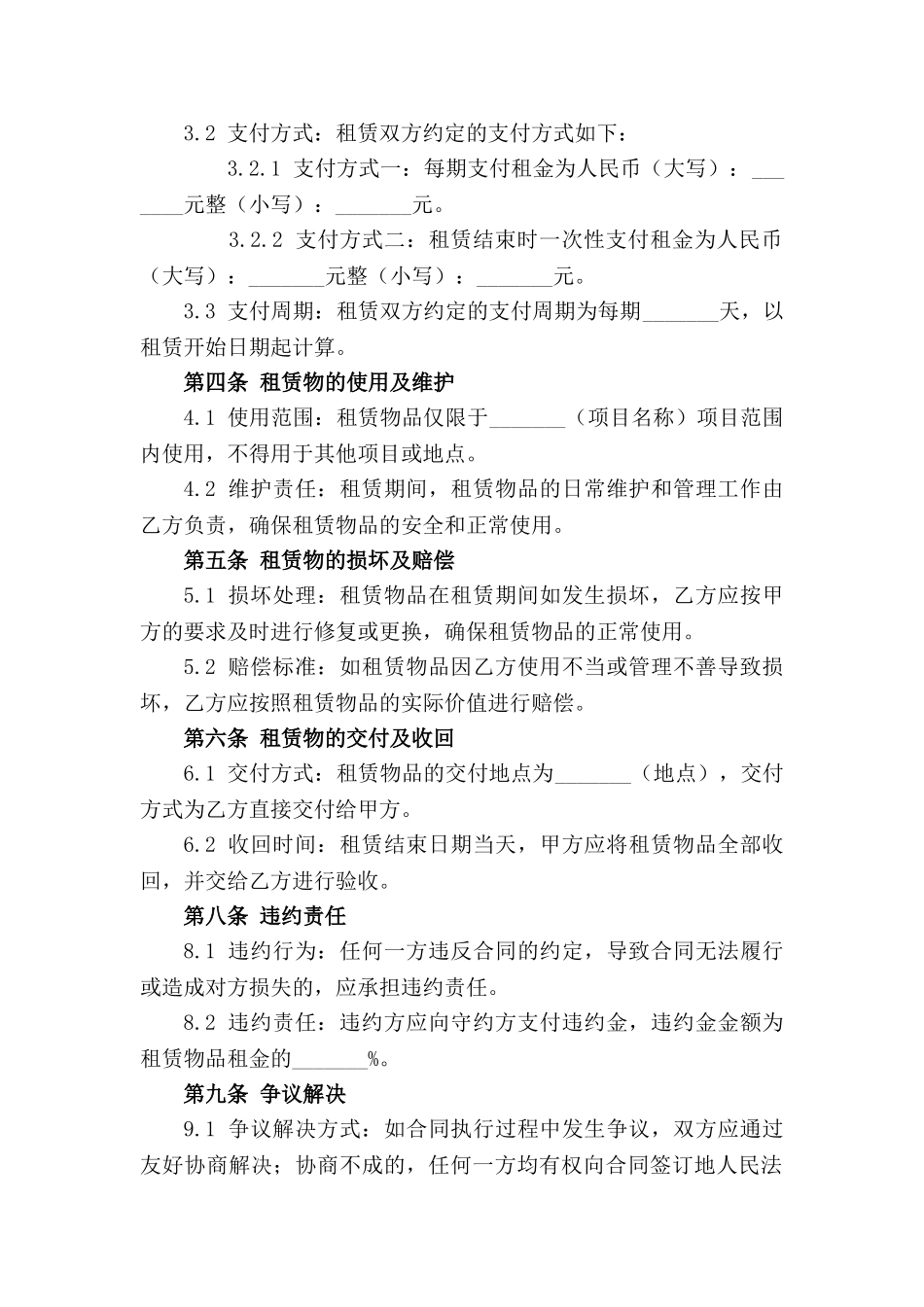 3.2 支付方式：租赁双方约定的支付方式如下：

3.2.1 支付方式一：每期支付租金为人民币（大写）：_______元整（小写）：_______元。

3.2.2 支付方式二：租赁结束时一次性支付租金为人民币（大写）：_______元整（小写）：_______元。

3.3 支付周期：租赁双方约定的支付周期为每期_______天，以租赁开始日期起计算。

第四条 租赁物的使用及维护

4.1 使用范围：租赁物品仅限于_______（项目名称）项目范围内使用，不得用于其他项目或地点。

4.2 维护责任：租赁期间，租赁物品的日常维护和管理工作由乙方负责，确保租赁物品的安全和正常使用。

第五条 租赁物的损坏及赔偿

5.1 损坏处理：租赁物品在租赁期间如发生损坏，乙方应按甲方的要求及时进行修复或更换，确保租赁物品的正常使用。

5.2 赔偿标准：如租赁物品因乙方使用不当或管理不善导致损坏，乙方应按照租赁物品的实际价值进行赔偿。

第六条 租赁物的交付及收回

6.1 交付方式：租赁物品的交付地点为_______（地点），交付方式为乙方直接交付给甲方。

6.2 收回时间：租赁结束日期当天，甲方应将租赁物品全部收回，并交给乙方进行验收。

第八条 违约责任

8.1 违约行为：任何一方违反合同的约定，导致合同无法履行或造成对方损失的，应承担违约责任。

8.2 违约责任：违约方应向守约方支付违约金，违约金金额为租赁物品租金的_______%。

第九条 争议解决

9.1 争议解决方式：如合同执行过程中发生争议，双方应通过友好协商解决；协商不成的，任何一方均有权向合同签订地人民法